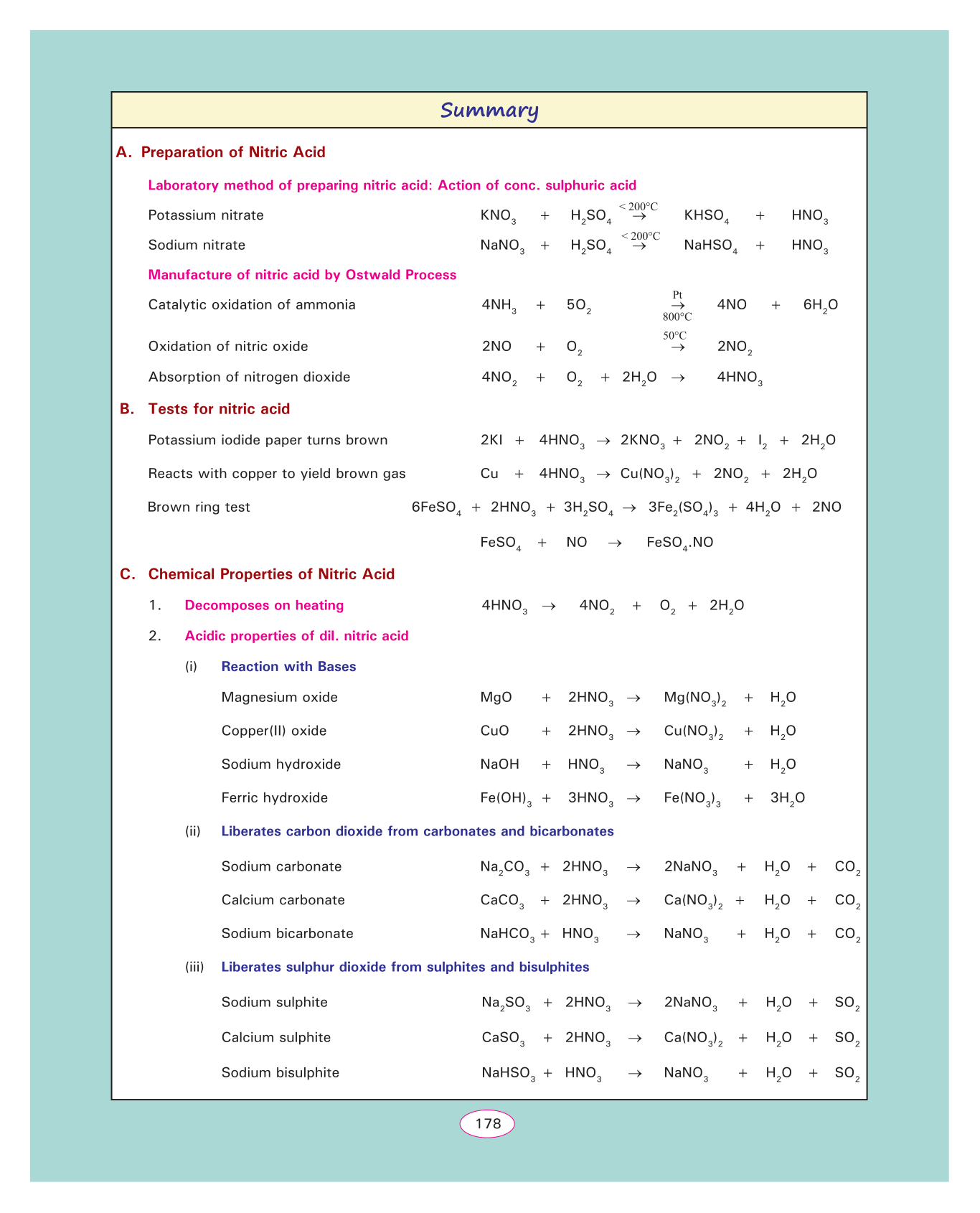 Summary

A. Preparation of Nitric Acid

Laboratory method of preparing nitric acid: Action of conc. sulphuric acid

Potassium nitrate $KNO_3 + H_2SO_4 \xrightarrow{<200°C} KHSO_4 + HNO_3$

Sodium nitrate $NaNO_3 + H_2SO_4 \xrightarrow{<200°C} NaHSO_4 + HNO_3$

Manufacture of nitric acid by Ostwald Process

Catalytic oxidation of ammonia $4NH_3 + 5O_2 \xrightarrow[800°C]{Pt} 4NO + 6H_2O$

Oxidation of nitric oxide $2NO + O_2 \xrightarrow{50°C} 2NO_2$

Absorption of nitrogen dioxide $4NO_2 + O_2 + 2H_2O \rightarrow 4HNO_3$

B. Tests for nitric acid

Potassium iodide paper turns brown $2KI + 4HNO_3 \rightarrow 2KNO_3 + 2NO_2 + I_2 + 2H_2O$

Reacts with copper to yield brown gas $Cu + 4HNO_3 \rightarrow Cu(NO_3)_2 + 2NO_2 + 2H_2O$

Brown ring test $6FeSO_4 + 2HNO_3 + 3H_2SO_4 \rightarrow 3Fe_2(SO_4)_3 + 4H_2O + 2NO$

$FeSO_4 + NO \rightarrow FeSO_4.NO$

C. Chemical Properties of Nitric Acid

1. Decomposes on heating $4HNO_3 \rightarrow 4NO_2 + O_2 + 2H_2O$

2. Acidic properties of dil. nitric acid

(i) Reaction with Bases

Magnesium oxide $MgO + 2HNO_3 \rightarrow Mg(NO_3)_2 + H_2O$

Copper(II) oxide $CuO + 2HNO_3 \rightarrow Cu(NO_3)_2 + H_2O$

Sodium hydroxide $NaOH + HNO_3 \rightarrow NaNO_3 + H_2O$

Ferric hydroxide $Fe(OH)_3 + 3HNO_3 \rightarrow Fe(NO_3)_3 + 3H_2O$

(ii) Liberates carbon dioxide from carbonates and bicarbonates

Sodium carbonate $Na_2CO_3 + 2HNO_3 \rightarrow 2NaNO_3 + H_2O + CO_2$

Calcium carbonate $CaCO_3 + 2HNO_3 \rightarrow Ca(NO_3)_2 + H_2O + CO_2$

Sodium bicarbonate $NaHCO_3 + HNO_3 \rightarrow NaNO_3 + H_2O + CO_2$

(iii) Liberates sulphur dioxide from sulphites and bisulphites

Sodium sulphite $Na_2SO_3 + 2HNO_3 \rightarrow 2NaNO_3 + H_2O + SO_2$

Calcium sulphite $CaSO_3 + 2HNO_3 \rightarrow Ca(NO_3)_2 + H_2O + SO_2$

Sodium bisulphite $NaHSO_3 + HNO_3 \rightarrow NaNO_3 + H_2O + SO_2$

178